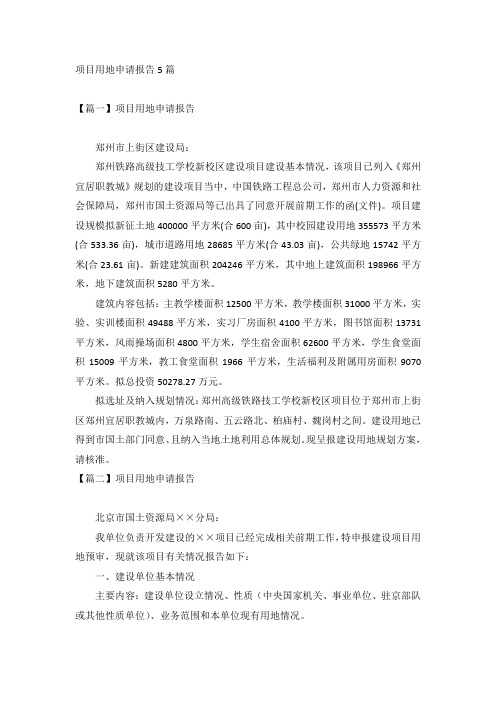 项目用地申请报告 5 篇

【篇一】项目用地申请报告

郑州市上街区建设局：

郑州铁路高级技工学校新校区建设项目建设基本情况，该项目已列入《郑州宜居职教城》规划的建设项目当中，中国铁路工程总公司，郑州市人力资源和社会保障局，郑州市国土资源局等已出具了同意开展前期工作的函(文件)。项目建设规模拟新征土地 400000 平方米(合 600 亩)，其中校园建设用地 355573 平方米(合 533.36 亩)，城市道路用地 28685 平方米(合 43.03 亩)，公共绿地 15742 平方米(合 23.61 亩)。新建建筑面积 204246 平方米，其中地上建筑面积 198966 平方米，地下建筑面积 5280 平方米。

建筑内容包括：主教学楼面积 12500 平方米，教学楼面积 31000 平方米，实验、实训楼面积 49488 平方米，实习厂房面积 4100 平方米，图书馆面积 13731 平方米，风雨操场面积 4800 平方米，学生宿舍面积 62600 平方米，学生食堂面积 15009 平方米，教工食堂面积 1966 平方米，生活福利及附属用房面积 9070 平方米。拟总投资 50278.27 万元。

拟选址及纳入规划情况：郑州高级铁路技工学校新校区项目位于郑州市上街区郑州宜居职教城内，万泉路南、五云路北、柏庙村、魏岗村之间。建设用地已得到市国土部门同意、且纳入当地土地利用总体规划。现呈报建设用地规划方案，请核准。

【篇二】项目用地申请报告

北京市国土资源局××分局：

我单位负责开发建设的××项目已经完成相关前期工作，特申报建设项目用地预审，现就该项目有关情况报告如下：

一、建设单位基本情况

主要内容：建设单位设立情况、性质（中央国家机关、事业单位、驻京部队或其他性质单位）、业务范围和本单位现有用地情况。